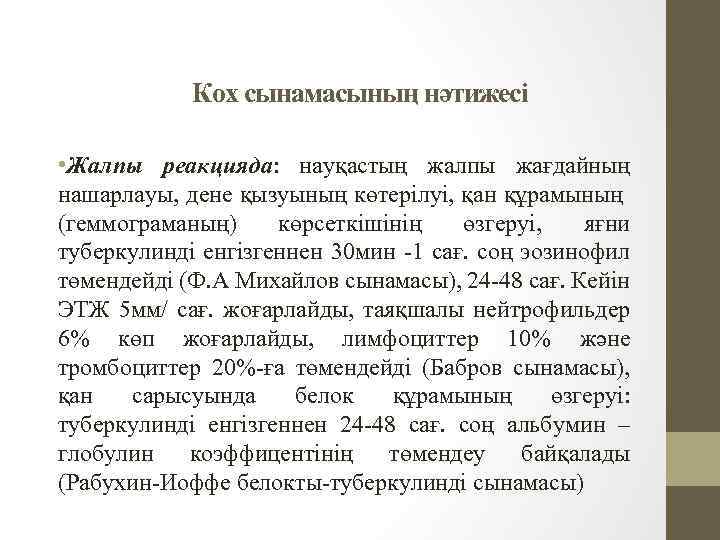 Кох сынамасының нәтижесі

•Жалпы реакцияда: науқастың жалпы жағдайның нашарлауы, дене қызуының көтерілуі, қан құрамының (геммограманың) көрсеткішінің өзгеруі, яғни туберкулинді енгізгеннен 30мин -1 сағ. соң эозинофил төмендейді (Ф.А Михайлов сынамасы), 24-48 сағ. Кейін ЭТЖ 5мм/ сағ. жоғарлайды, таяқшалы нейтрофильдер 6% көп жоғарлайды, лимфоциттер 10% және тромбоциттер 20%-ға төмендейді (Бабров сынамасы), қан сарысуында белок құрамының өзгеруі: туберкулинді енгізгеннен 24-48 сағ. соң альбумин – глобулин коэффицентінің төмендеу байқалады (Рабухин-Иоффе белокты-туберкулинді сынамасы)